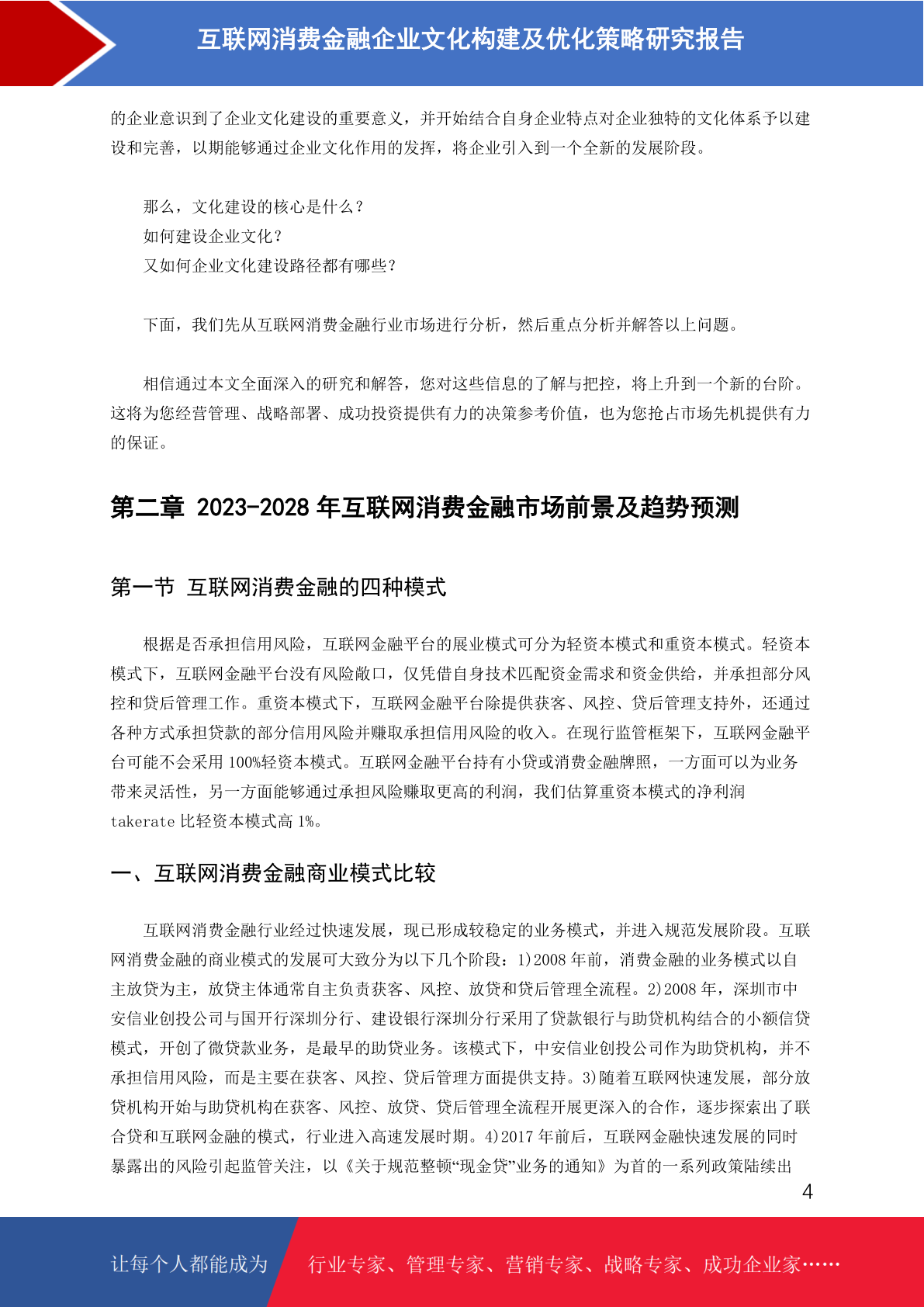 互联网消费金融企业文化构建及优化策略研究报告

的企业意识到了企业文化建设的重要意义，并开始结合自身企业特点对企业独特的文化体系予以建设和完善，以期能够通过企业文化作用的发挥，将企业引入到一个全新的发展阶段。

那么，文化建设的核心是什么？
如何建设企业文化？
又如何企业文化建设路径都有哪些？

下面，我们先从互联网消费金融行业市场进行分析，然后重点分析并解答以上问题。

相信通过本文全面深入的研究和解答，您对这些信息的了解与把控，将上升到一个新的台阶。这将为您经营管理、战略部署、成功投资提供有力的决策参考价值，也为您抢占市场先机提供有力的保证。

第二章 2023-2028 年互联网消费金融市场前景及趋势预测

第一节 互联网消费金融的四种模式

根据是否承担信用风险，互联网金融平台的展业模式可分为轻资本模式和重资本模式。轻资本模式下，互联网金融平台没有风险敞口，仅凭借自身技术匹配资金需求和资金供给，并承担部分风控和贷后管理工作。重资本模式下，互联网金融平台除提供获客、风控、贷后管理支持外，还通过各种方式承担贷款的部分信用风险并赚取承担信用风险的收入。在现行监管框架下，互联网金融平台可能不会采用 100%轻资本模式。互联网金融平台持有小贷或消费金融牌照，一方面可以为业务带来灵活性，另一方面能够通过承担风险赚取更高的利润，我们估算重资本模式的净利润 takerate 比轻资本模式高 1%。

一、互联网消费金融商业模式比较

互联网消费金融行业经过快速发展，现已形成较稳定的业务模式，并进入规范发展阶段。互联网消费金融的商业模式的发展可大致分为以下几个阶段：1)2008 年前，消费金融的业务模式以自主放贷为主，放贷主体通常自主负责获客、风控、放贷和贷后管理全流程。2)2008 年，深圳市中安信业创投公司与国开行深圳分行、建设银行深圳分行采用了贷款银行与助贷机构结合的小额信贷模式，开创了微贷款业务，是最早的助贷业务。该模式下，中安信业创投公司作为助贷机构，并不承担信用风险，而是主要在获客、风控、贷后管理方面提供支持。3)随着互联网快速发展，部分放贷机构开始与助贷机构在获客、风控、放贷、贷后管理全流程开展更深入的合作，逐步探索出了联合贷和互联网金融的模式，行业进入高速发展时期。4)2017 年前后，互联网金融快速发展的同时暴露出的风险引起监管关注，以《关于规范整顿“现金贷”业务的通知》为首的一系列政策陆续出

4

让每个人都能成为 行业专家、管理专家、营销专家、战略专家、成功企业家……